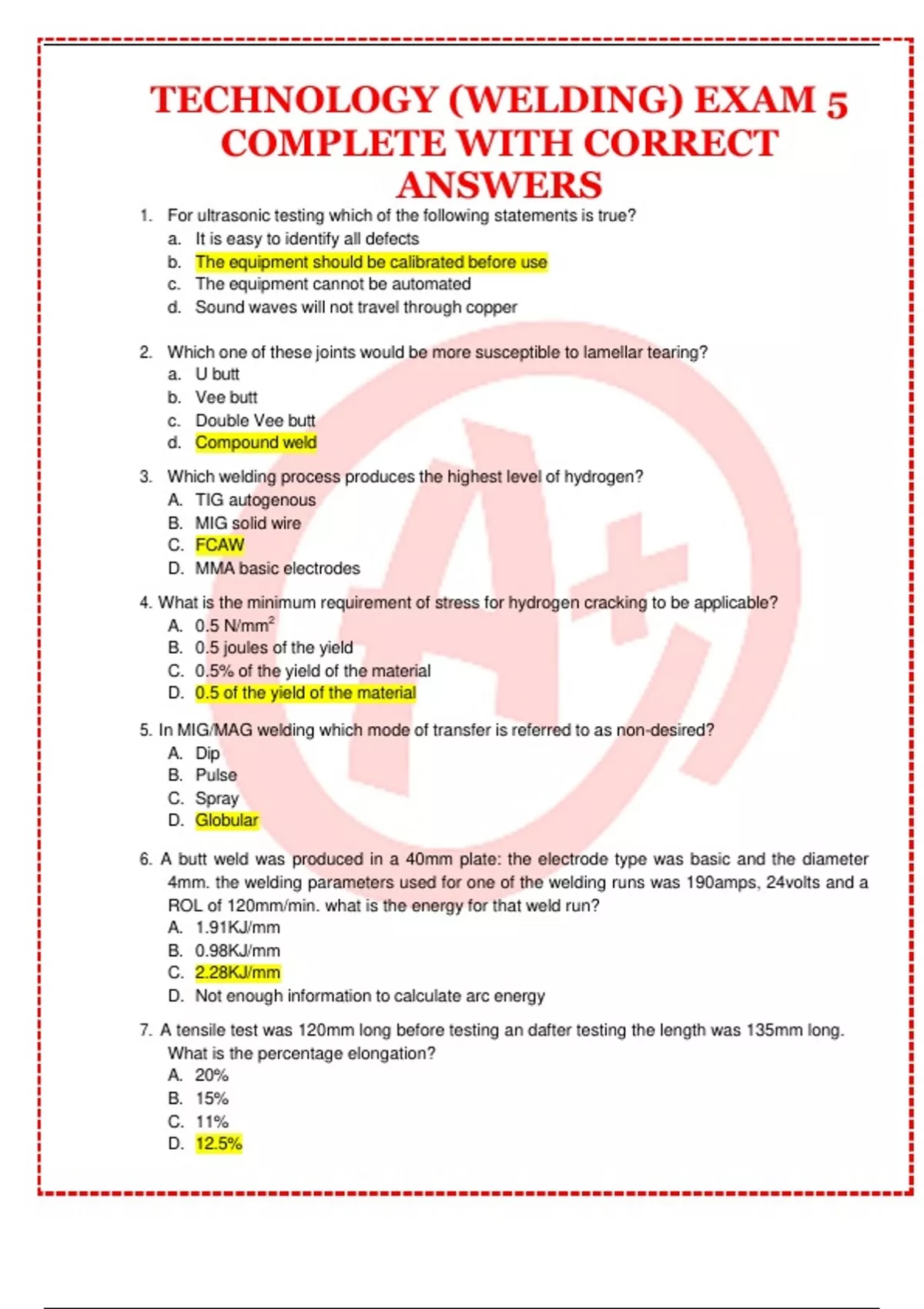 TECHNOLOGY (WELDING) EXAM 5 COMPLETE WITH CORRECT ANSWERS

1. For ultrasonic testing which of the following statements is true?
a. It is easy to identify all defects
b. The equipment should be calibrated before use
c. The equipment cannot be automated
d. Sound waves will not travel through copper

2. Which one of these joints would be more susceptible to lamellar tearing?
a. U butt
b. Vee butt
c. Double Vee butt
d. Compound weld

3. Which welding process produces the highest level of hydrogen?
A. TIG autogenous
B. MIG solid wire
C. FCAW
D. MMA basic electrodes

4. What is the minimum requirement of stress for hydrogen cracking to be applicable?
A. 0.5 N/mm$^2$
B. 0.5 joules of the yield
C. 0.5% of the yield of the material
D. 0.5 of the yield of the material

5. In MIG/MAG welding which mode of transfer is referred to as non-desired?
A. Dip
B. Pulse
C. Spray
D. Globular

6. A butt weld was produced in a 40mm plate: the electrode type was basic and the diameter 4mm. the welding parameters used for one of the welding runs was 190amps, 24volts and a ROL of 120mm/min. what is the energy for that weld run?
A. 1.91KJ/mm
B. 0.98KJ/mm
C. 2.28KJ/mm
D. Not enough information to calculate arc energy

7. A tensile test was 120mm long before testing an dafter testing the length was 135mm long. What is the percentage elongation?
A. 20%
B. 15%
C. 11%
D. 12.5%